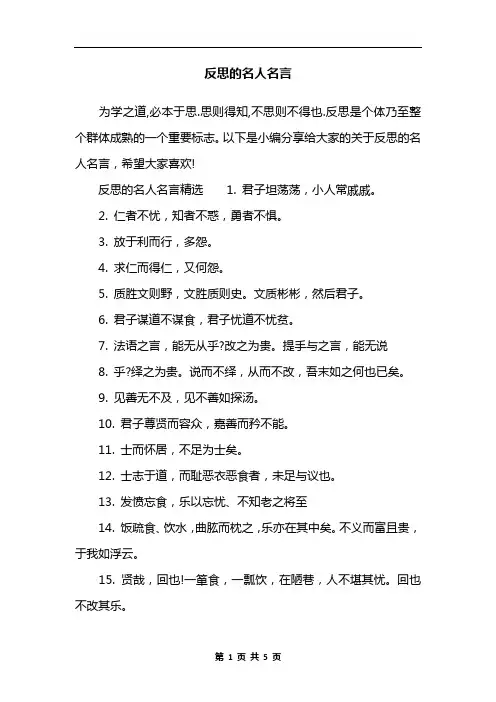 反思的名人名言

为学之道,必本于思.思则得知,不思则不得也.反思是个体乃至整个群体成熟的一个重要标志。以下是小编分享给大家的关于反思的名人名言，希望大家喜欢!

反思的名人名言精选　　1. 君子坦荡荡，小人常戚戚。

2. 仁者不忧，知者不惑，勇者不惧。

3. 放于利而行，多怨。

4. 求仁而得仁，又何怨。

5. 质胜文则野，文胜质则史。文质彬彬，然后君子。

6. 君子谋道不谋食，君子忧道不忧贫。

7. 法语之言，能无从乎?改之为贵。提手与之言，能无说

8. 乎?绎之为贵。说而不绎，从而不改，吾末如之何也已矣。

9. 见善无不及，见不善如探汤。

10. 君子尊贤而容众，嘉善而矜不能。

11. 士而怀居，不足为士矣。

12. 士志于道，而耻恶衣恶食者，未足与议也。

13. 发愤忘食，乐以忘忧、不知老之将至

14. 饭疏食、饮水，曲肱而枕之，乐亦在其中矣。不义而富且贵，于我如浮云。

15. 贤哉，回也!一箪食，一瓢饮，在陋巷，人不堪其忧。回也不改其乐。

第 1 页 共 5 页